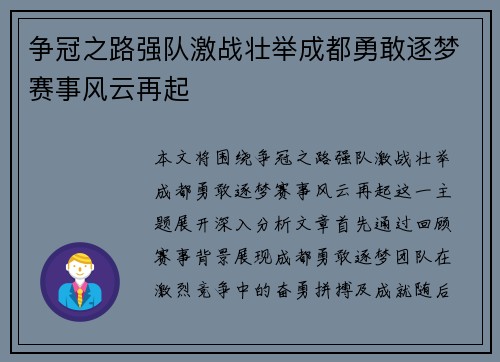 争冠之路强队激战壮举成都勇敢逐梦赛事风云再起

本文将围绕争冠之路强队激战壮举成都勇敢逐梦赛事风云再起这一主题展开深入分析文章首先通过回顾赛事背景展现成都勇敢逐梦团队在激烈竞争中的奋勇拼搏及成就随后